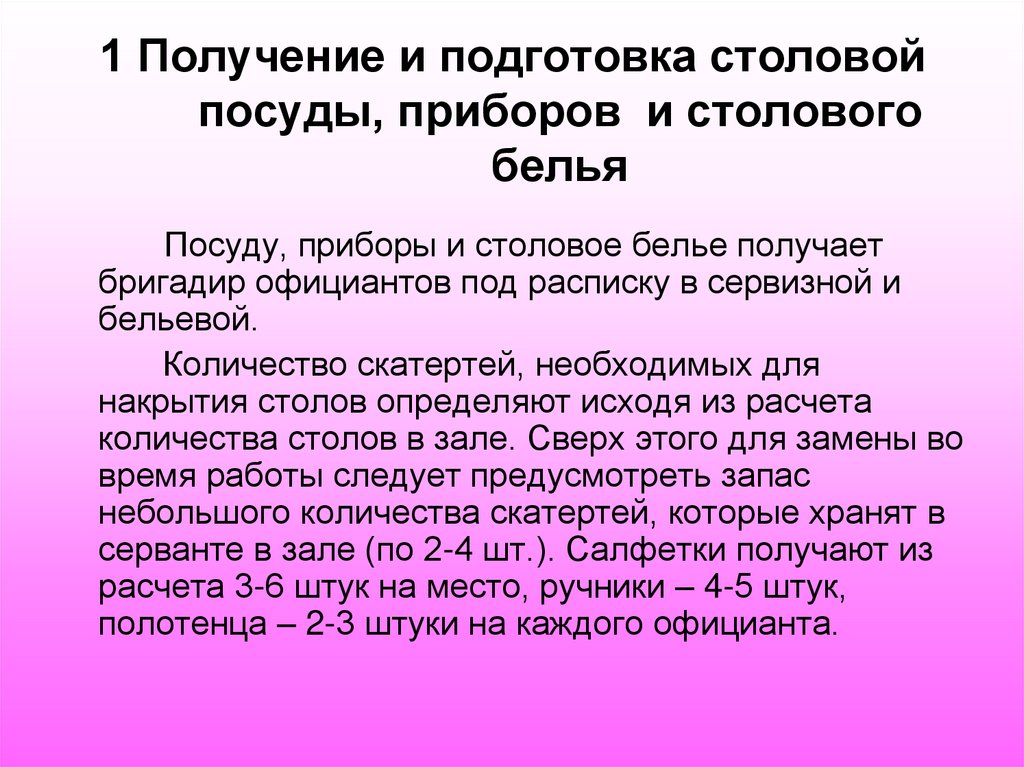 1 Получение и подготовка столовой посуды, приборов и столового белья

Посуду, приборы и столовое белье получает бригадир официантов под расписку в сервизной и бельевой.

Количество скатертей, необходимых для накрытия столов определяют исходя из расчета количества столов в зале. Сверх этого для замены во время работы следует предусмотреть запас небольшого количества скатертей, которые хранят в серванте в зале (по 2-4 шт.). Салфетки получают из расчета 3-6 штук на место, ручники – 4-5 штук, полотенца – 2-3 штуки на каждого официанта.